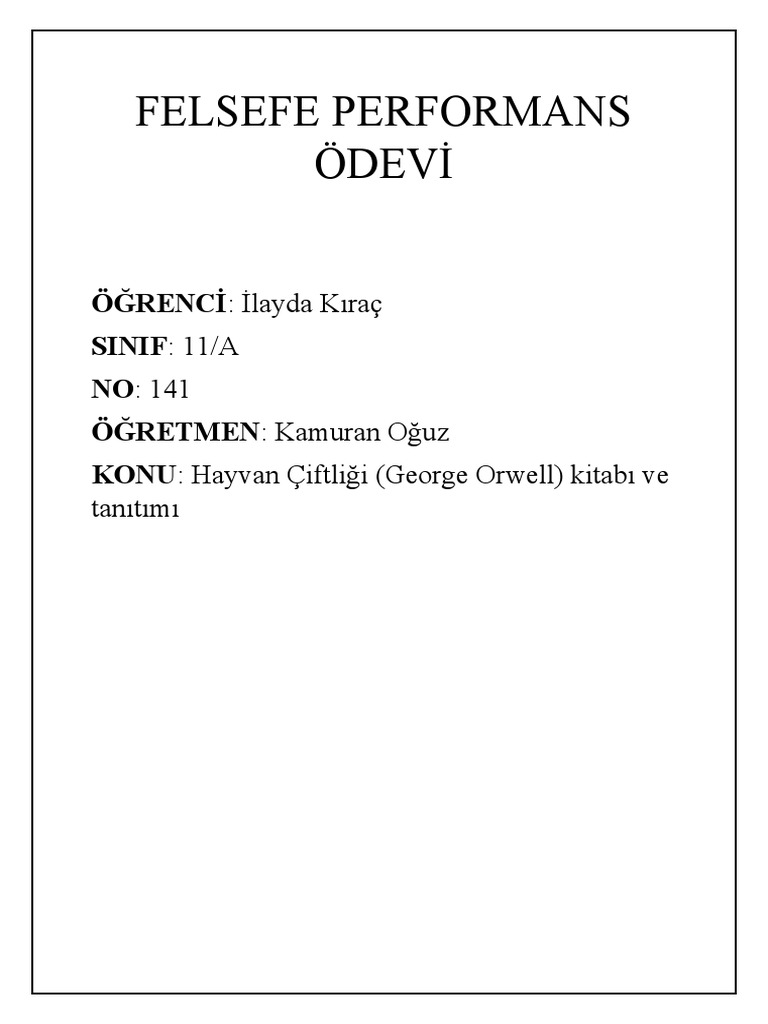 FELSEFE PERFORMANS ÖDEVİ

ÖĞRENCİ: İlayda Kıraç

SINIF: 11/A

NO: 141

ÖĞRETMEN: Kamuran Oğuz

KONU: Hayvan Çiftliği (George Orwell) kitabı ve tanıtımı